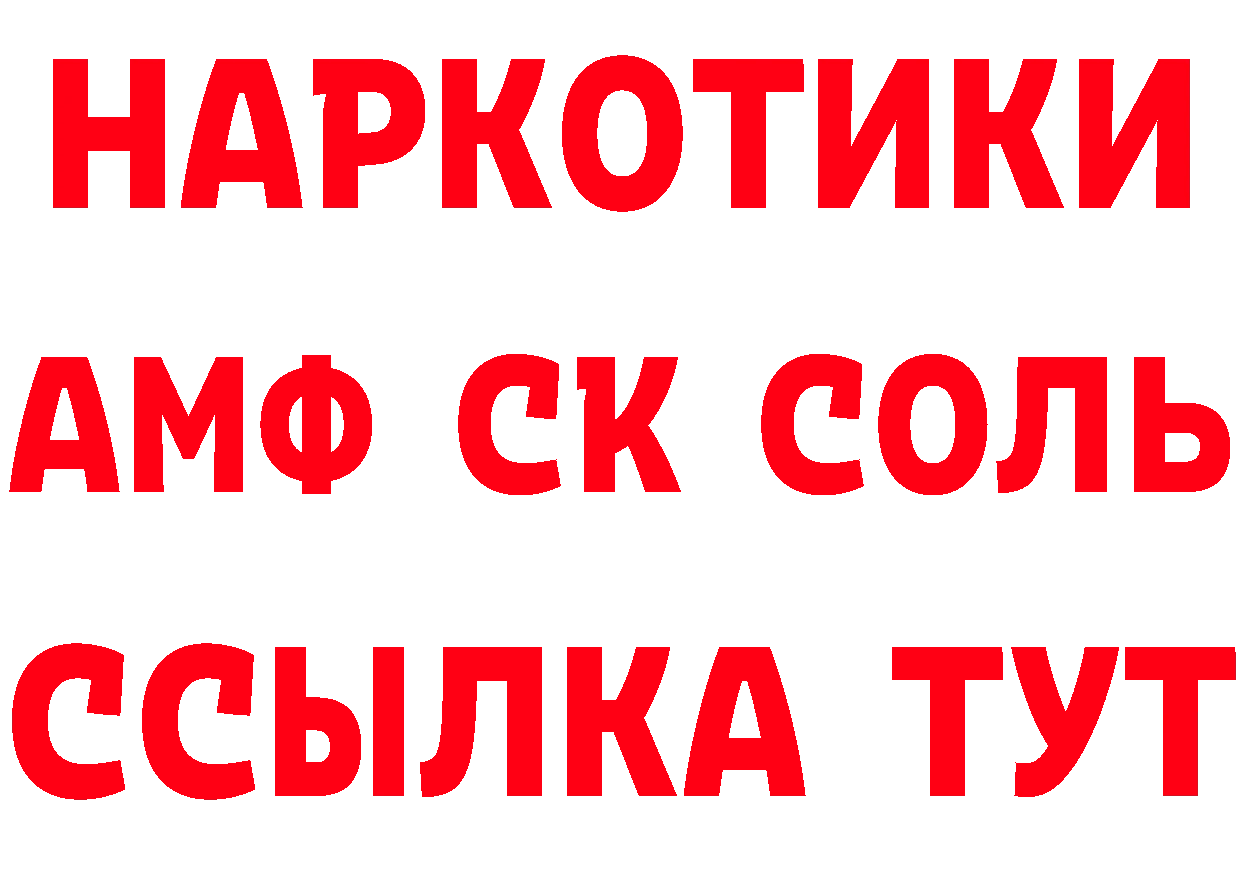 НАРКОТИКИ
АМФ СК СОЛЬ
ССЫЛКА ТУТ